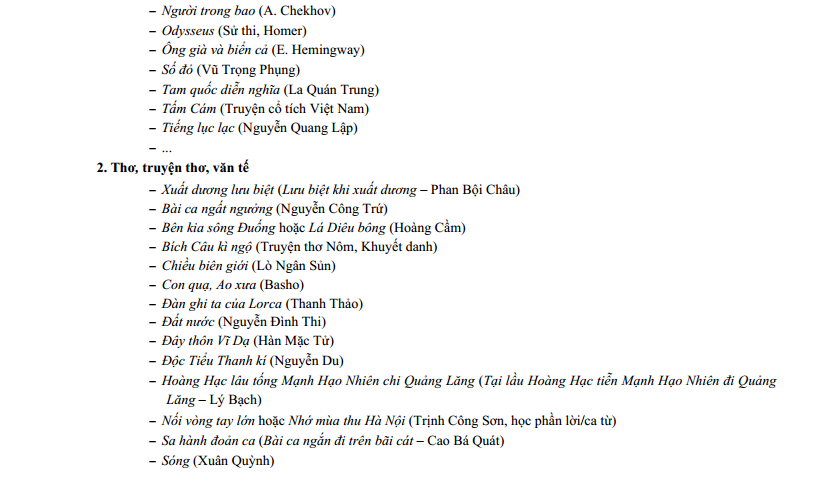 – Người trong bao (A. Chekhov)
– Odysseus (Sử thi, Homer)
– Ông già và biển cả (E. Hemingway)
– Số đỏ (Vũ Trọng Phụng)
– Tam quốc diễn nghĩa (La Quán Trung)
– Tấm Cám (Truyện cổ tích Việt Nam)
– Tiếng lục lạc (Nguyễn Quang Lập)
– ...

2. Thơ, truyện thơ, văn tế
– Xuất dương lưu biệt (Lưu biệt khi xuất dương – Phan Bội Châu)
– Bài ca ngất ngưởng (Nguyễn Công Trứ)
– Bên kia sông Đuống hoặc Lá Diêu bông (Hoàng Cầm)
– Bích Câu kì ngộ (Truyện thơ Nôm, Khuyết danh)
– Chiều biên giới (Lò Ngân Sủn)
– Con quạ, Ao xưa (Basho)
– Đàn ghi ta của Lorca (Thanh Thảo)
– Đất nước (Nguyễn Đình Thi)
– Đây thôn Vĩ Dạ (Hàn Mặc Tử)
– Độc Tiểu Thanh kí (Nguyễn Du)
– Hoàng Hạc lâu tống Mạnh Hạo Nhiên chi Quảng Lăng (Tại lầu Hoàng Hạc tiễn Mạnh Hạo Nhiên đi Quảng Lăng – Lý Bạch)
– Nối vòng tay lớn hoặc Nhớ mùa thu Hà Nội (Trịnh Công Sơn, học phần lời/ca từ)
– Sa hành đoản ca (Bài ca ngắn đi trên bãi cát – Cao Bá Quát)
– Sóng (Xuân Quỳnh)